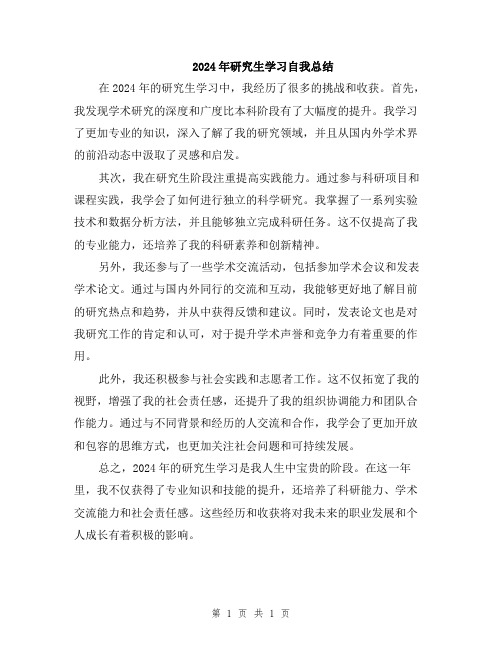 2024年研究生学习自我总结

在2024年的研究生学习中，我经历了很多的挑战和收获。首先，我发现学术研究的深度和广度比本科阶段有了大幅度的提升。我学习了更加专业的知识，深入了解了我的研究领域，并且从国内外学术界的前沿动态中汲取了灵感和启发。

其次，我在研究生阶段注重提高实践能力。通过参与科研项目和课程实践，我学会了如何进行独立的科学研究。我掌握了一系列实验技术和数据分析方法，并且能够独立完成科研任务。这不仅提高了我的专业能力，还培养了我的科研素养和创新精神。

另外，我还参与了一些学术交流活动，包括参加学术会议和发表学术论文。通过与国内外同行的交流和互动，我能够更好地了解目前的研究热点和趋势，并从中获得反馈和建议。同时，发表论文也是对我研究工作的肯定和认可，对于提升学术声誉和竞争力有着重要的作用。

此外，我还积极参与社会实践和志愿者工作。这不仅拓宽了我的视野，增强了我的社会责任感，还提升了我的组织协调能力和团队合作能力。通过与不同背景和经历的人交流和合作，我学会了更加开放和包容的思维方式，也更加关注社会问题和可持续发展。

总之，2024年的研究生学习是我人生中宝贵的阶段。在这一年里，我不仅获得了专业知识和技能的提升，还培养了科研能力、学术交流能力和社会责任感。这些经历和收获将对我未来的职业发展和个人成长有着积极的影响。

第 1 页 共 1 页